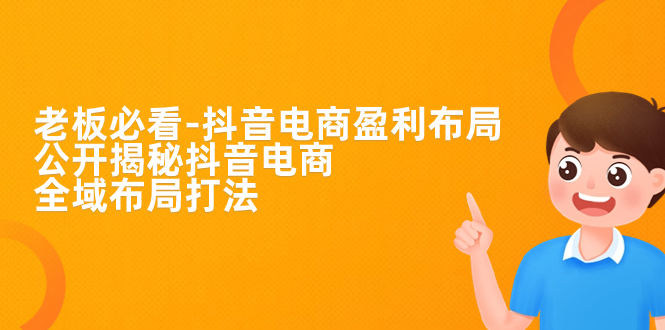 老板必看-抖音电商盈利布局
公开揭秘抖音电商
全域布局打法